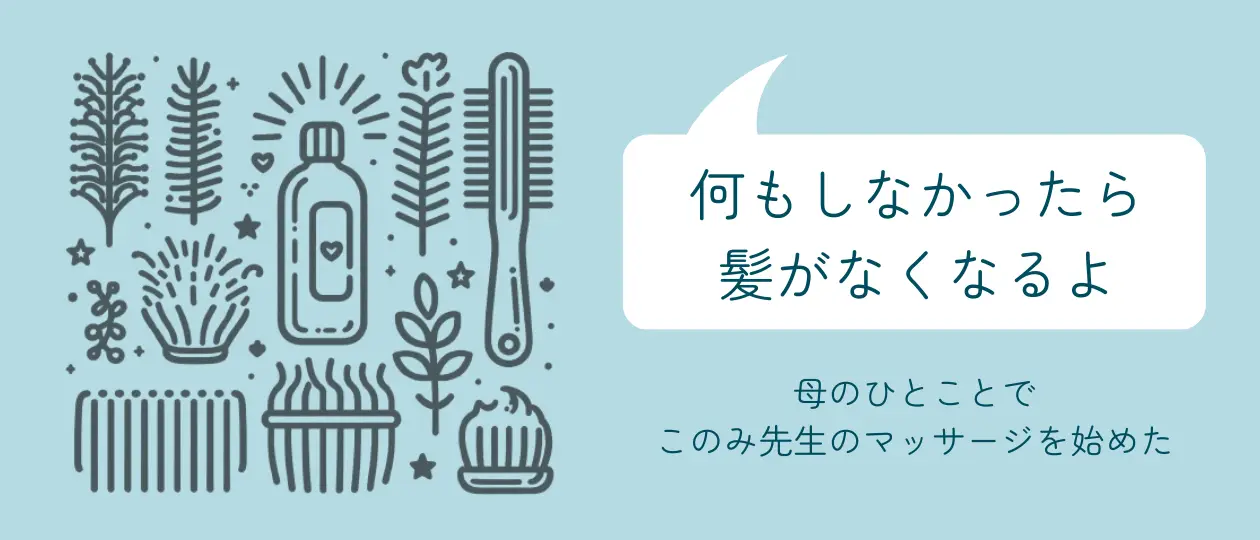 何もしなかったら
髪がなくなるよ

母のひとことで
このみ先生のマッサージを始めた